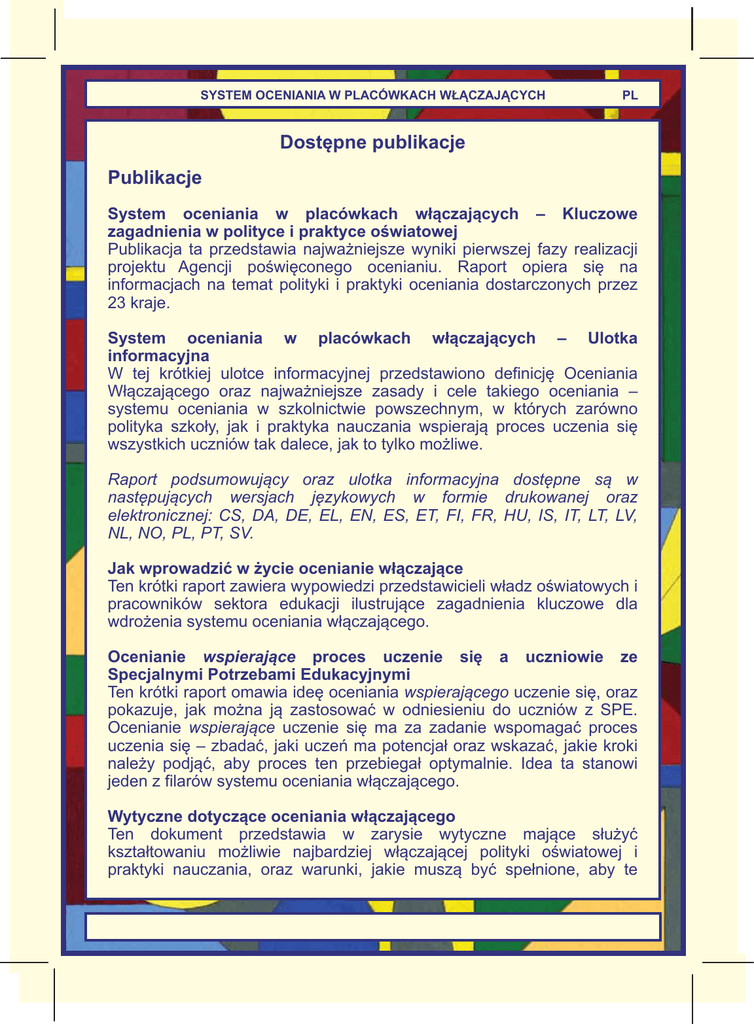 SYSTEM OCENIANIA W PLACÓWKACH WŁĄCZAJĄCYCH PL

Dostępne publikacje

Publikacje

System oceniania w placówkach włączających – Kluczowe zagadnienia w polityce i praktyce oświatowej
Publikacja ta przedstawia najważniejsze wyniki pierwszej fazy realizacji projektu Agencji poświęconego ocenianiu. Raport opiera się na informacjach na temat polityki i praktyki oceniania dostarczonych przez 23 kraje.

System oceniania w placówkach włączających – Ulotka informacyjna
W tej krótkiej ulotce informacyjnej przedstawiono definicję Oceniania Włączającego oraz najważniejsze zasady i cele takiego oceniania – systemu oceniania w szkolnictwie powszechnym, w których zarówno polityka szkoły, jak i praktyka nauczania wspierają proces uczenia się wszystkich uczniów tak dalece, jak to tylko możliwe.

Raport podsumowujący oraz ulotka informacyjna dostępne są w następujących wersjach językowych w formie drukowanej oraz elektronicznej: CS, DA, DE, EL, EN, ES, ET, FI, FR, HU, IS, IT, LT, LV, NL, NO, PL, PT, SV.

Jak wprowadzić w życie ocenianie włączające
Ten krótki raport zawiera wypowiedzi przedstawicieli władz oświatowych i pracowników sektora edukacji ilustrujące zagadnienia kluczowe dla wdrożenia systemu oceniania włączającego.

Ocenianie wspierające proces uczenie się a uczniowie ze Specjalnymi Potrzebami Edukacyjnymi
Ten krótki raport omawia ideę oceniania wspierającego uczenie się, oraz pokazuje, jak można ją zastosować w odniesieniu do uczniów z SPE. Ocenianie wspierające uczenie się ma za zadanie wspomagać proces uczenia się – zbadać, jaki uczeń ma potencjał oraz wskazać, jakie kroki należy podjąć, aby proces ten przebiegał optymalnie. Idea ta stanowi jeden z filarów systemu oceniania włączającego.

Wytyczne dotyczące oceniania włączającego
Ten dokument przedstawia w zarysie wytyczne mające służyć kształtowaniu możliwie najbardziej włączającej polityki oświatowej i praktyki nauczania, oraz warunki, jakie muszą być spełnione, aby te